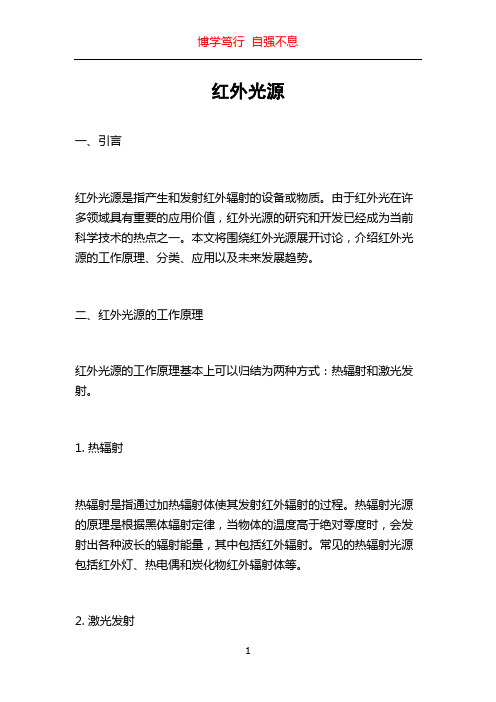 博学笃行 自强不息

红外光源

一、引言

红外光源是指产生和发射红外辐射的设备或物质。由于红外光在许多领域具有重要的应用价值，红外光源的研究和开发已经成为当前科学技术的热点之一。本文将围绕红外光源展开讨论，介绍红外光源的工作原理、分类、应用以及未来发展趋势。

二、红外光源的工作原理

红外光源的工作原理基本上可以归结为两种方式：热辐射和激光发射。

1. 热辐射

热辐射是指通过加热辐射体使其发射红外辐射的过程。热辐射光源的原理是根据黑体辐射定律，当物体的温度高于绝对零度时，会发射出各种波长的辐射能量，其中包括红外辐射。常见的热辐射光源包括红外灯、热电偶和炭化物红外辐射体等。

2. 激光发射

1